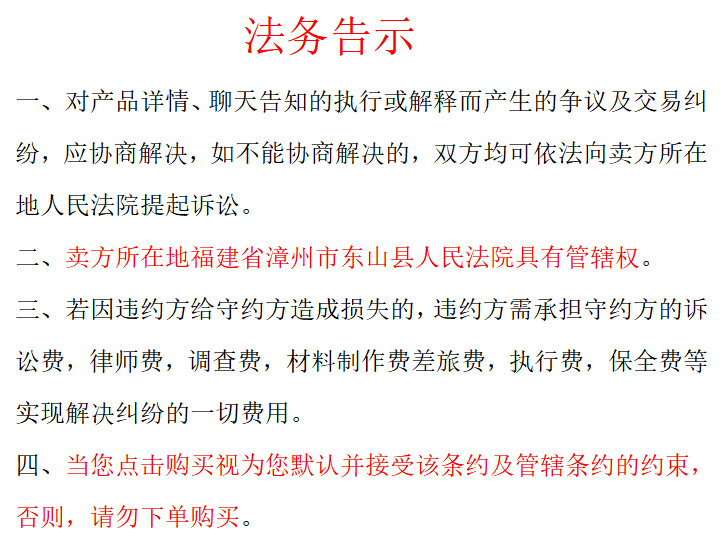 法务告示

一、对产品详情、聊天告知的执行或解释而产生的争议及交易纠纷，应协商解决，如不能协商解决的，双方均可依法向卖方所在地人民法院提起诉讼。

二、卖方所在地福建省漳州市东山县人民法院具有管辖权。

三、若因违约方给守约方造成损失的，违约方需承担守约方的诉讼费，律师费，调查费，材料制作费差旅费，执行费，保全费等实现解决纠纷的一切费用。

四、当您点击购买视为您默认并接受该条约及管辖条约的约束，否则，请勿下单购买。